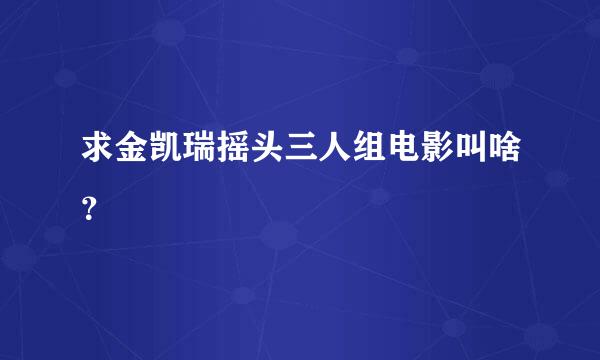 求金凯瑞摇头三人组电影叫啥?